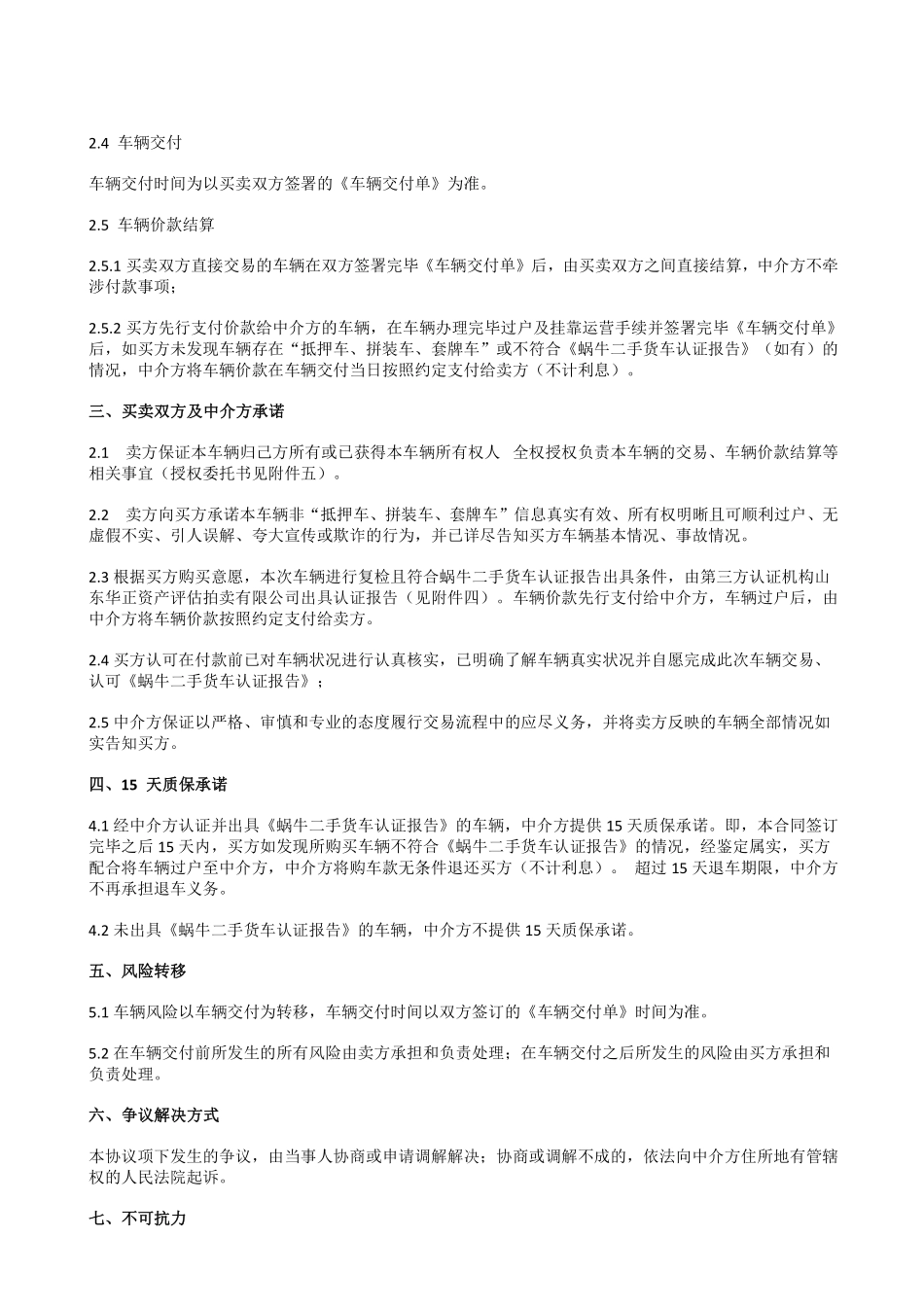 2.4 车辆交付

车辆交付时间为以买卖双方签署的《车辆交付单》为准。

2.5 车辆价款结算

2.5.1 买卖双方直接交易的车辆在双方签署完毕《车辆交付单》后，由买卖双方之间直接结算，中介方不牵涉付款事项；

2.5.2 买方先行支付价款给中介方的车辆，在车辆办理完毕过户及挂靠运营手续并签署完毕《车辆交付单》后，如买方未发现车辆存在“抵押车、拼装车、套牌车”或不符合《蜗牛二手货车认证报告》（如有）的情况，中介方将车辆价款在车辆交付当日按照约定支付给卖方（不计利息）。

三、买卖双方及中介方承诺

2.1 卖方保证本车辆归己方所有或已获得本车辆所有权人 全权授权负责本车辆的交易、车辆价款结算等相关事宜（授权委托书见附件五）。

2.2 卖方向买方承诺本车辆非“抵押车、拼装车、套牌车”信息真实有效、所有权明晰且可顺利过户、无虚假不实、引人误解、夸大宣传或欺诈的行为，并已详尽告知买方车辆基本情况、事故情况。

2.3 根据买方购买意愿，本次车辆进行复检且符合蜗牛二手货车认证报告出具条件，由第三方认证机构山东华正资产评估拍卖有限公司出具认证报告（见附件四）。车辆价款先行支付给中介方，车辆过户后，由中介方将车辆价款按照约定支付给卖方。

2.4 买方认可在付款前已对车辆状况进行认真核实，已明确了解车辆真实状况并自愿完成此次车辆交易、认可《蜗牛二手货车认证报告》；

2.5 中介方保证以严格、审慎和专业的态度履行交易流程中的应尽义务，并将卖方反映的车辆全部情况如实告知买方。

四、15 天质保承诺

4.1 经中介方认证并出具《蜗牛二手货车认证报告》的车辆，中介方提供 15 天质保承诺。即，本合同签订完毕之后 15 天内，买方如发现所购买车辆不符合《蜗牛二手货车认证报告》的情况，经鉴定属实，买方配合将车辆过户至中介方，中介方将购车款无条件退还买方（不计利息）。 超过 15 天退车期限，中介方不再承担退车义务。

4.2 未出具《蜗牛二手货车认证报告》的车辆，中介方不提供 15 天质保承诺。

五、风险转移

5.1 车辆风险以车辆交付为转移，车辆交付时间以双方签订的《车辆交付单》时间为准。

5.2 在车辆交付前所发生的所有风险由卖方承担和负责处理；在车辆交付之后所发生的风险由买方承担和负责处理。

六、争议解决方式

本协议项下发生的争议，由当事人协商或申请调解解决；协商或调解不成的，依法向中介方住所地有管辖权的人民法院起诉。

七、不可抗力